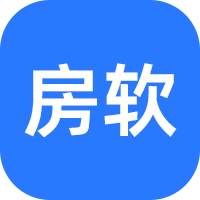 房软